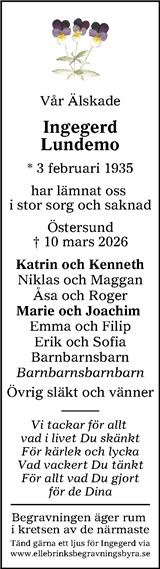 Vår Älskade

Ingegerd
Lundemo

* 3 februari 1935

har lämnat oss
i stor sorg och saknad

Östersund
† 10 mars 2026

Katrin och Kenneth
Niklas och Maggan
Åsa och Roger
Marie och Joachim
Emma och Filip
Erik och Sofia
Barnbarnsbarn
Barnbarnsbarnbarn

Övrig släkt och vänner

Vi tackar för allt
vad i livet Du skänkt
För kärlek och lycka
Vad vackert Du tänkt
För allt vad Du gjort
för de Dina

Begravningen äger rum
i kretsen av de närmaste

Tänd gärna ett ljus för Ingegerd via
www.ellebrinksbegravningsbyra.se